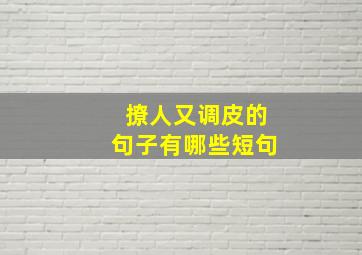 撩人又调皮的
句子有哪些短句